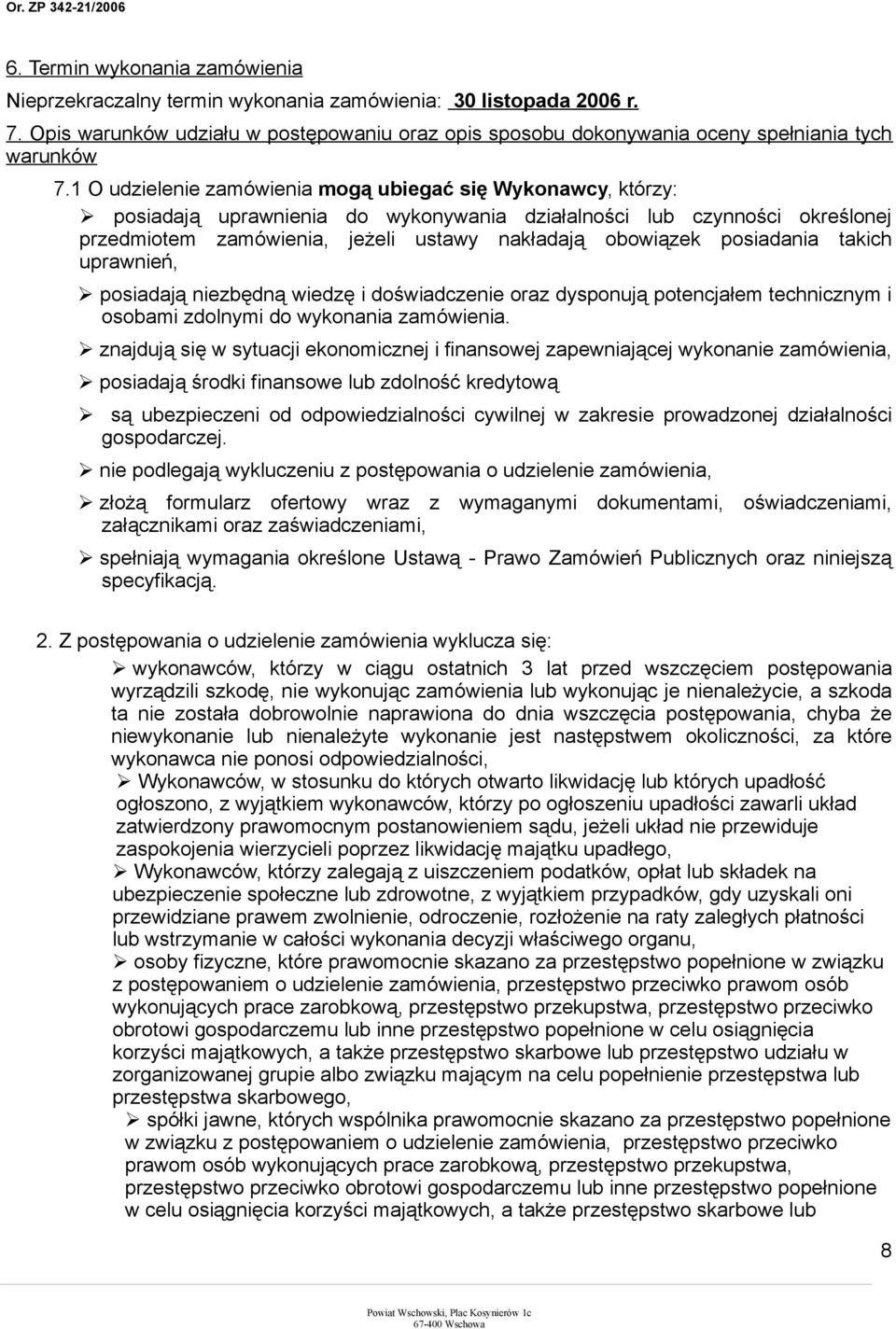 Or. ZP 342-21/2006

6. Termin wykonania zamówienia

Nieprzekraczalny termin wykonania zamówienia: 30 listopada 2006 r.

7. Opis warunków udziału w postępowaniu oraz opis sposobu dokonywania oceny spełniania tych warunków

7.1 O udzielenie zamówienia mogą ubiegać się Wykonawcy, którzy:

➢ posiadają uprawnienia do wykonywania działalności lub czynności określonej przedmiotem zamówienia, jeżeli ustawy nakładają obowiązek posiadania takich uprawnień,

➢ posiadają niezbędną wiedzę i doświadczenie oraz dysponują potencjałem technicznym i osobami zdolnymi do wykonania zamówienia.

➢ znajdują się w sytuacji ekonomicznej i finansowej zapewniającej wykonanie zamówienia,

➢ posiadają środki finansowe lub zdolność kredytową

➢ są ubezpieczeni od odpowiedzialności cywilnej w zakresie prowadzonej działalności gospodarczej.

➢ nie podlegają wykluczeniu z postępowania o udzielenie zamówienia,

➢ złożą formularz ofertowy wraz z wymaganymi dokumentami, oświadczeniami, załącznikami oraz zaświadczeniami,

➢ spełniają wymagania określone Ustawą - Prawo Zamówień Publicznych oraz niniejszą specyfikacją.

2. Z postępowania o udzielenie zamówienia wyklucza się:

➢ wykonawców, którzy w ciągu ostatnich 3 lat przed wszczęciem postępowania wyrządzili szkodę, nie wykonując zamówienia lub wykonując je nienależycie, a szkoda ta nie została dobrowolnie naprawiona do dnia wszczęcia postępowania, chyba że niewykonanie lub nienależyte wykonanie jest następstwem okoliczności, za które wykonawca nie ponosi odpowiedzialności,

➢ Wykonawców, w stosunku do których otwarto likwidację lub których upadłość ogłoszono, z wyjątkiem wykonawców, którzy po ogłoszeniu upadłości zawarli układ zatwierdzony prawomocnym postanowieniem sądu, jeżeli układ nie przewiduje zaspokojenia wierzycieli poprzez likwidację majątku upadłego,

➢ Wykonawców, którzy zalegają z uiszczeniem podatków, opłat lub składek na ubezpieczenie społeczne lub zdrowotne, z wyjątkiem przypadków, gdy uzyskali oni przewidziane prawem zwolnienie, odroczenie, rozłożenie na raty zaległych płatności lub wstrzymanie w całości wykonania decyzji właściwego organu,

➢ osoby fizyczne, które prawomocnie skazano za przestępstwo popełnione w związku z postępowaniem o udzielenie zamówienia, przestępstwo przeciwko prawom osób wykonujących prace zarobkową, przestępstwo przekupstwa, przestępstwo przeciwko obrotowi gospodarczemu lub inne przestępstwo popełnione w celu osiągnięcia korzyści majątkowych, a także przestępstwo skarbowe lub przestępstwo udziału w zorganizowanej grupie albo związku mającym na celu popełnienie przestępstwa lub przestępstwa skarbowego,

➢ spółki jawne, których wspólnika prawomocnie skazano za przestępstwo popełnione w związku z postępowaniem o udzielenie zamówienia, przestępstwo przeciwko prawom osób wykonujących prace zarobkową, przestępstwo przekupstwa, przestępstwo przeciwko obrotowi gospodarczemu lub inne przestępstwo popełnione w celu osiągnięcia korzyści majątkowych, a także przestępstwo skarbowe lub

8

Powiat Wschowski, Plac Kosynierów 1c
67-400 Wschowa